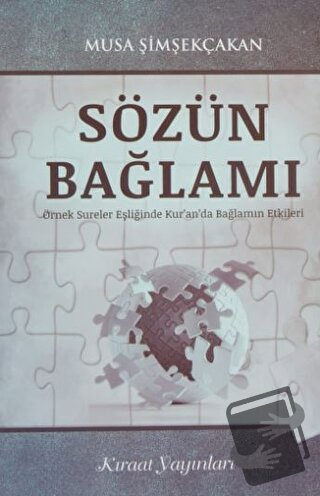 MUSA ŞİMŞEKÇAKAN

SÖZÜN BAĞLAMI

Örnek Sureler Eşliğinde Kur'an'da Bağlamın Etkileri

Kıraat Yayınları